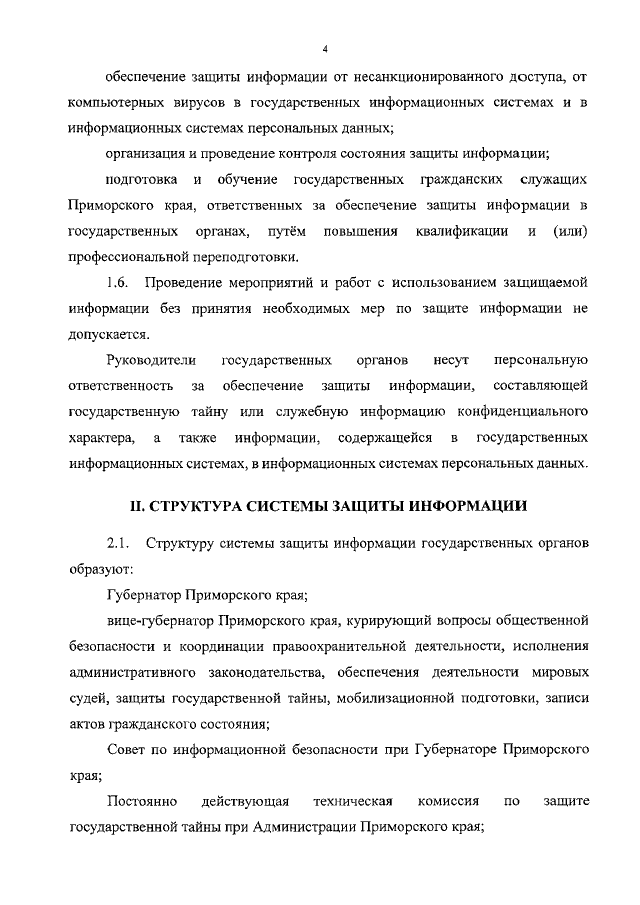 4

обеспечение защиты информации от несанкционированного доступа, от компьютерных вирусов в государственных информационных системах и в информационных системах персональных данных;

организация и проведение контроля состояния защиты информации;

подготовка и обучение государственных гражданских служащих Приморского края, ответственных за обеспечение защиты информации в государственных органах, путём повышения квалификации и (или) профессиональной переподготовки.

1.6. Проведение мероприятий и работ с использованием защищаемой информации без принятия необходимых мер по защите информации не допускается.

Руководители государственных органов несут персональную ответственность за обеспечение защиты информации, составляющей государственную тайну или служебную информацию конфиденциального характера, а также информации, содержащейся в государственных информационных системах, в информационных системах персональных данных.

II. СТРУКТУРА СИСТЕМЫ ЗАЩИТЫ ИНФОРМАЦИИ

2.1. Структуру системы защиты информации государственных органов образуют:

Губернатор Приморского края;

вице-губернатор Приморского края, курирующий вопросы общественной безопасности и координации правоохранительной деятельности, исполнения административного законодательства, обеспечения деятельности мировых судей, защиты государственной тайны, мобилизационной подготовки, записи актов гражданского состояния;

Совет по информационной безопасности при Губернаторе Приморского края;

Постоянно действующая техническая комиссия по защите государственной тайны при Администрации Приморского края;